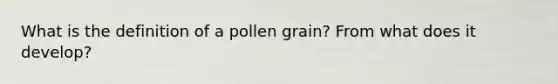 What is the definition of a pollen grain? From what does it develop?